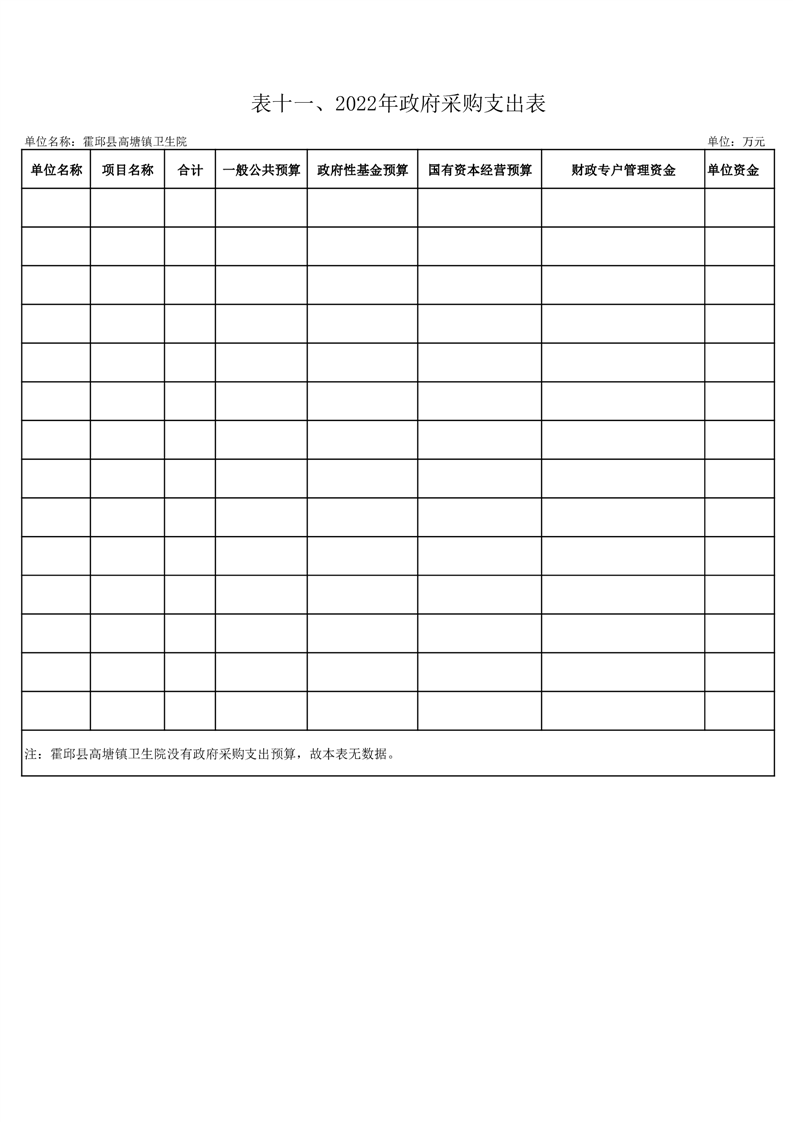 表十一、2022年政府采购支出表

单位名称：霍邱县高塘镇卫生院 单位：万元

| 单位名称 | 项目名称 | 合计 | 一般公共预算 | 政府性基金预算 | 国有资本经营预算 | 财政专户管理资金 | 单位资金 |
|---|---|---|---|---|---|---|---|
| | | | | | | | |
| | | | | | | | |
| | | | | | | | |
| | | | | | | | |
| | | | | | | | |
| | | | | | | | |
| | | | | | | | |
| | | | | | | | |
| | | | | | | | |
| | | | | | | | |
| | | | | | | | |
| | | | | | | | |
| | | | | | | | |
| | | | | | | | |
| 注：霍邱县高塘镇卫生院没有政府采购支出预算，故本表无数据。 | | | | | | | |